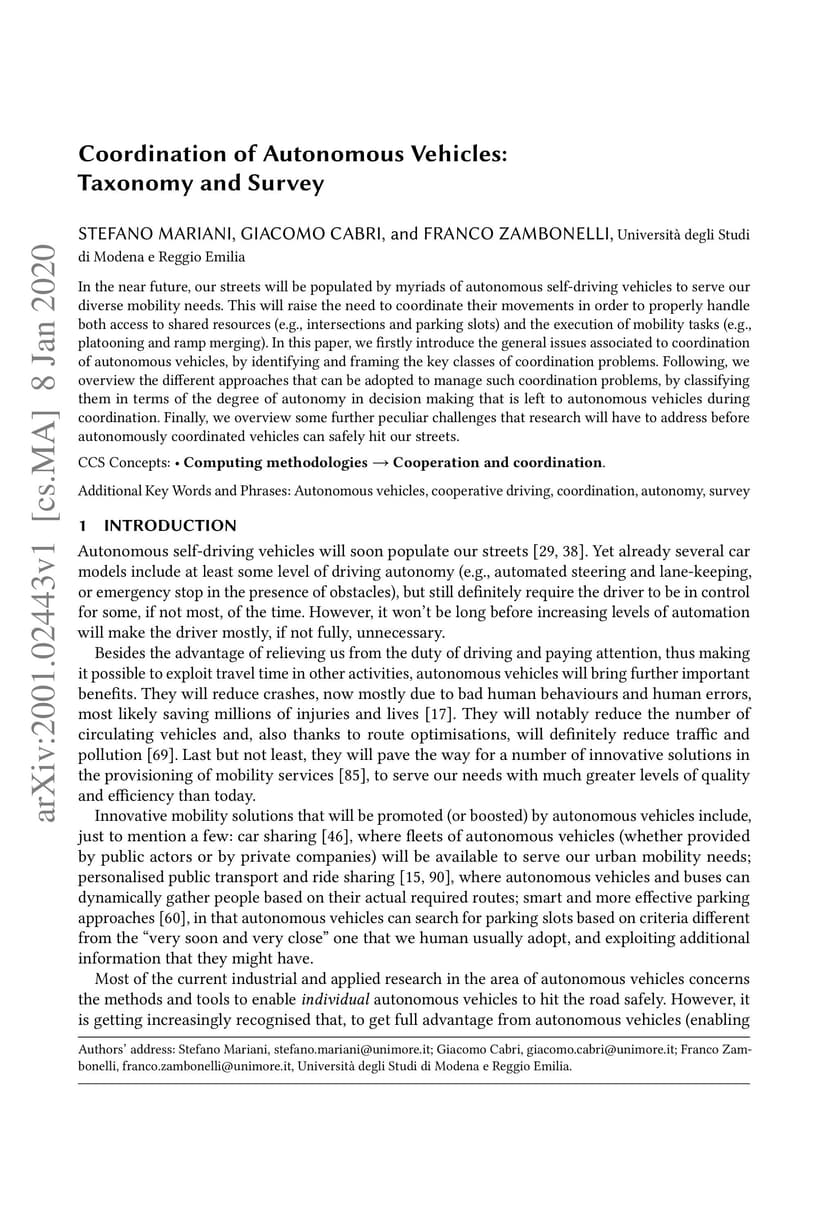 arXiv:2001.02443v1 [cs.MA] 8 Jan 2020

Coordination of Autonomous Vehicles: Taxonomy and Survey

STEFANO MARIANI, GIACOMO CABRI, and FRANCO ZAMBONELLI, Università degli Studi di Modena e Reggio Emilia

In the near future, our streets will be populated by myriads of autonomous self-driving vehicles to serve our diverse mobility needs. This will raise the need to coordinate their movements in order to properly handle both access to shared resources (e.g., intersections and parking slots) and the execution of mobility tasks (e.g., platooning and ramp merging). In this paper, we firstly introduce the general issues associated to coordination of autonomous vehicles, by identifying and framing the key classes of coordination problems. Following, we overview the different approaches that can be adopted to manage such coordination problems, by classifying them in terms of the degree of autonomy in decision making that is left to autonomous vehicles during coordination. Finally, we overview some further peculiar challenges that research will have to address before autonomously coordinated vehicles can safely hit our streets.

CCS Concepts: • Computing methodologies → Cooperation and coordination.

Additional Key Words and Phrases: Autonomous vehicles, cooperative driving, coordination, autonomy, survey

1 INTRODUCTION

Autonomous self-driving vehicles will soon populate our streets [29, 38]. Yet already several car models include at least some level of driving autonomy (e.g., automated steering and lane-keeping, or emergency stop in the presence of obstacles), but still definitely require the driver to be in control for some, if not most, of the time. However, it won't be long before increasing levels of automation will make the driver mostly, if not fully, unnecessary.

Besides the advantage of relieving us from the duty of driving and paying attention, thus making it possible to exploit travel time in other activities, autonomous vehicles will bring further important benefits. They will reduce crashes, now mostly due to bad human behaviours and human errors, most likely saving millions of injuries and lives [17]. They will notably reduce the number of circulating vehicles and, also thanks to route optimisations, will definitely reduce traffic and pollution [69]. Last but not least, they will pave the way for a number of innovative solutions in the provisioning of mobility services [85], to serve our needs with much greater levels of quality and efficiency than today.

Innovative mobility solutions that will be promoted (or boosted) by autonomous vehicles include, just to mention a few: car sharing [46], where fleets of autonomous vehicles (whether provided by public actors or by private companies) will be available to serve our urban mobility needs; personalised public transport and ride sharing [15, 90], where autonomous vehicles and buses can dynamically gather people based on their actual required routes; smart and more effective parking approaches [60], in that autonomous vehicles can search for parking slots based on criteria different from the "very soon and very close" one that we human usually adopt, and exploiting additional information that they might have.

Most of the current industrial and applied research in the area of autonomous vehicles concerns the methods and tools to enable individual autonomous vehicles to hit the road safely. However, it is getting increasingly recognised that, to get full advantage from autonomous vehicles (enabling

Authors' address: Stefano Mariani, stefano.mariani@unimore.it; Giacomo Cabri, giacomo.cabri@unimore.it; Franco Zambonelli, franco.zambonelli@unimore.it, Università degli Studi di Modena e Reggio Emilia.